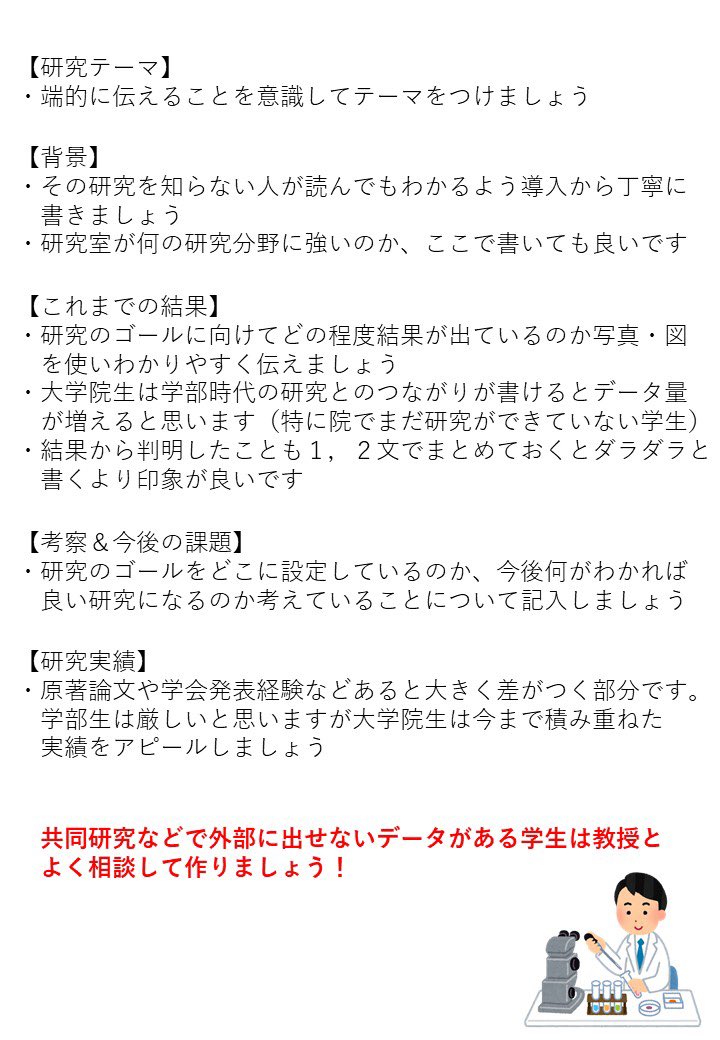 【研究テーマ】
・端的に伝えることを意識してテーマをつけましょう

【背景】
・その研究を知らない人が読んでもわかるよう導入から丁寧に書きましょう
・研究室が何の研究分野に強いのか、ここで書いても良いです

【これまでの結果】
・研究のゴールに向けてどの程度結果が出ているのか写真・図を使いわかりやすく伝えましょう
・大学院生は学部時代の研究とのつながりが書けるとデータ量が増えると思います（特に院でまだ研究ができていない学生）
・結果から判明したことも１，２文でまとめておくとダラダラと書くより印象が良いです

【考察＆今後の課題】
・研究のゴールをどこに設定しているのか、今後何がわかれば良い研究になるのか考えていることについて記入しましょう

【研究実績】
・原著論文や学会発表経験などあると大きく差がつく部分です。学部生は厳しいと思いますが大学院生は今まで積み重ねた実績をアピールしましょう

共同研究などで外部に出せないデータがある学生は教授とよく相談して作りましょう！